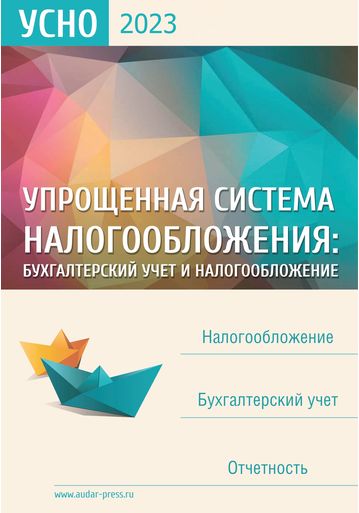 УСНО 2023

УПРОЩЕННАЯ СИСТЕМА НАЛОГООБЛОЖЕНИЯ: БУХГАЛТЕРСКИЙ УЧЕТ И НАЛОГООБЛОЖЕНИЕ

Налогообложение

Бухгалтерский учет

Отчетность

www.audar-press.ru